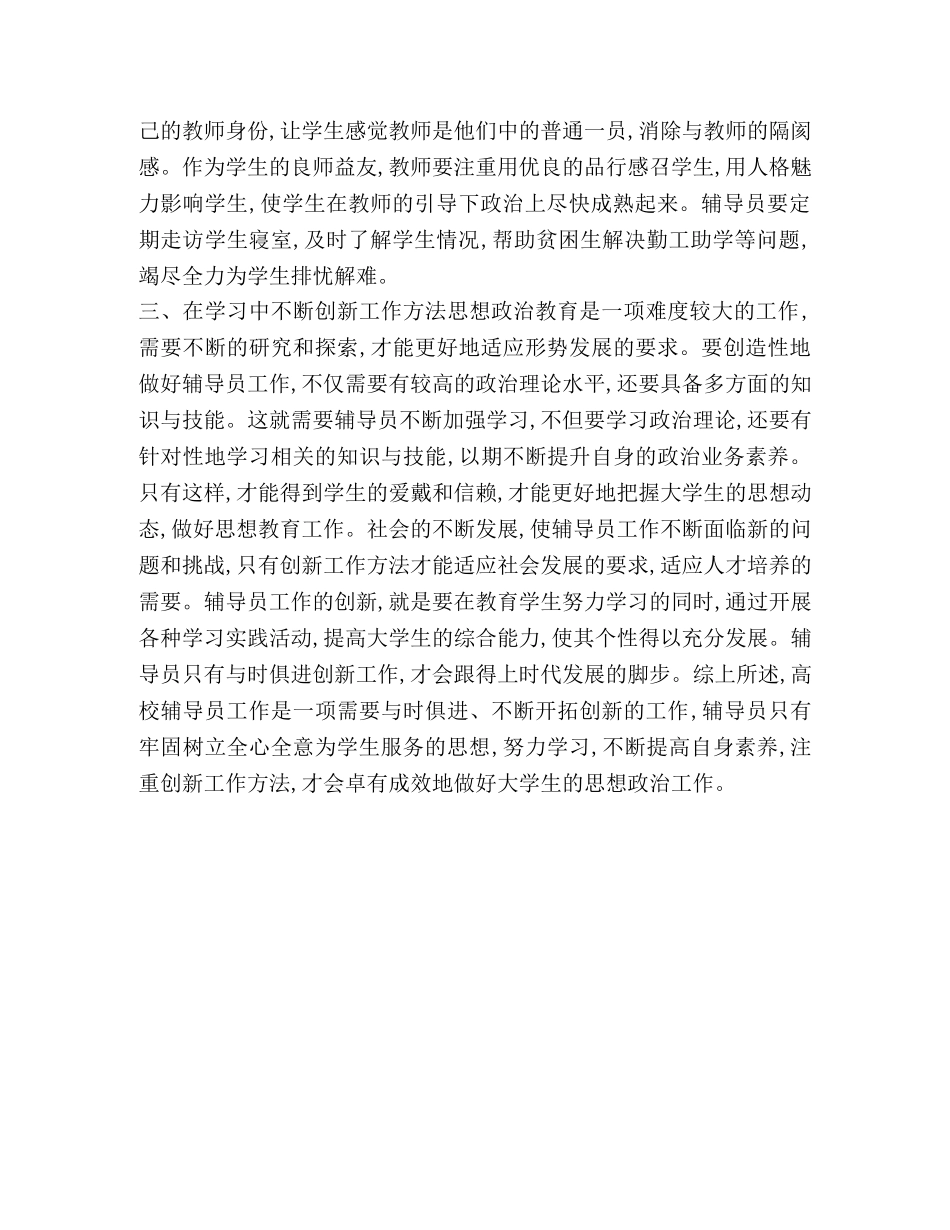 己的教师身份，让学生感觉教师是他们中的普通一员，消除与教师的隔阂感。作为学生的良师益友，教师要注重用优良的品行感召学生，用人格魅力影响学生，使学生在教师的引导下政治上尽快成熟起来。辅导员要定期走访学生寝室，及时了解学生情况，帮助贫困生解决勤工助学等问题，竭尽全力为学生排忧解难。

三、在学习中不断创新工作方法思想政治教育是一项难度较大的工作，需要不断的研究和探索，才能更好地适应形势发展的要求。要创造性地做好辅导员工作，不仅需要有较高的政治理论水平，还要具备多方面的知识与技能。这就需要辅导员不断加强学习，不但要学习政治理论，还要有针对性地学习相关的知识与技能，以期不断提升自身的政治业务素养。只有这样，才能得到学生的爱戴和信赖，才能更好地把握大学生的思想动态，做好思想教育工作。社会的不断发展，使辅导员工作不断面临新的问题和挑战，只有创新工作方法才能适应社会发展的要求，适应人才培养的需要。辅导员工作的创新，就是要在教育学生努力学习的同时，通过开展各种学习实践活动，提高大学生的综合能力，使其个性得以充分发展。辅导员只有与时俱进创新工作，才会跟得上时代发展的脚步。综上所述，高校辅导员工作是一项需要与时俱进、不断开拓创新的工作，辅导员只有牢固树立全心全意为学生服务的思想，努力学习，不断提高自身素养，注重创新工作方法，才会卓有成效地做好大学生的思想政治工作。